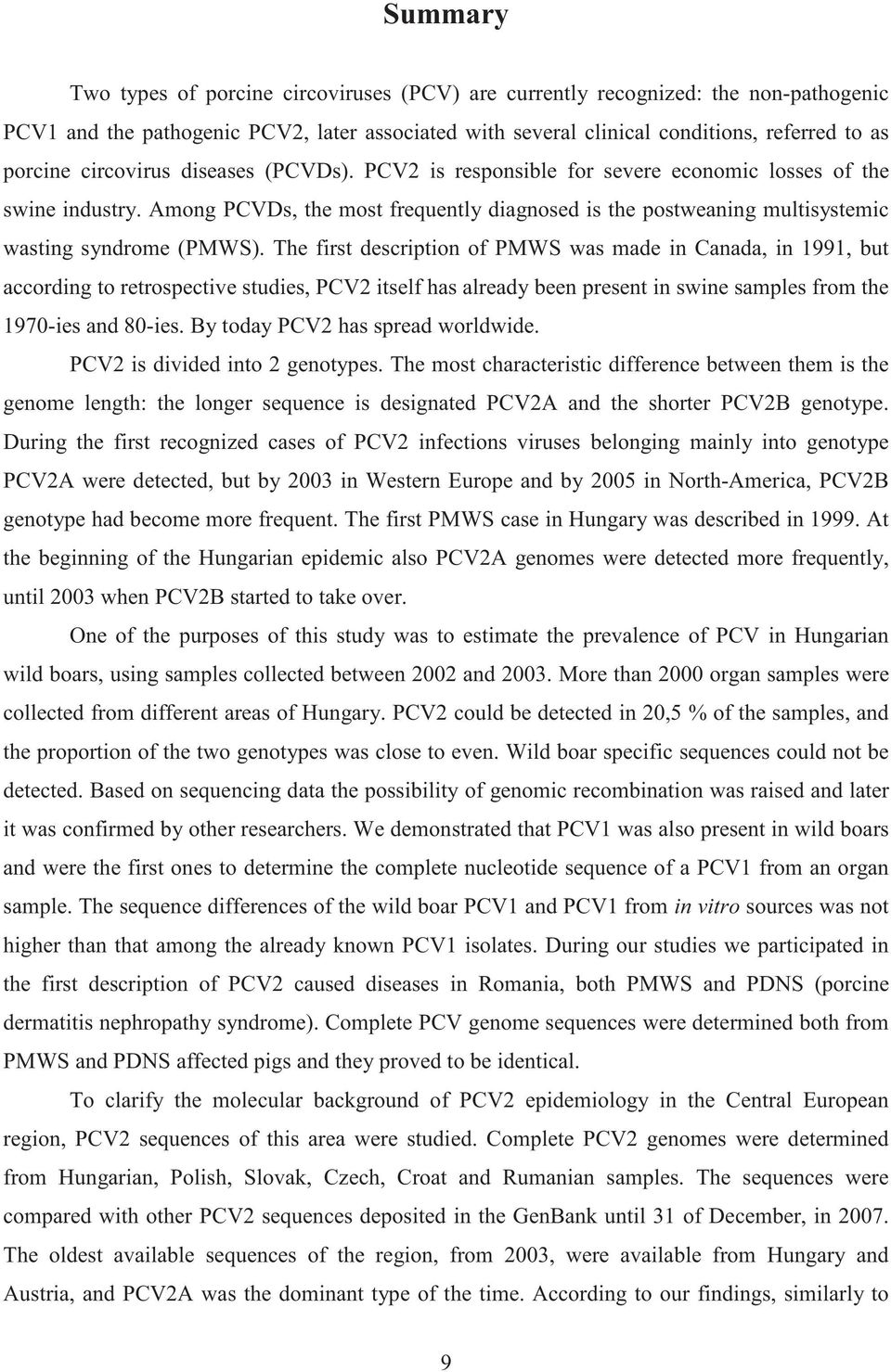 Summary

Two types of porcine circoviruses (PCV) are currently recognized: the non-pathogenic PCV1 and the pathogenic PCV2, later associated with several clinical conditions, referred to as porcine circovirus diseases (PCVDs). PCV2 is responsible for severe economic losses of the swine industry. Among PCVDs, the most frequently diagnosed is the postweaning multisystemic wasting syndrome (PMWS). The first description of PMWS was made in Canada, in 1991, but according to retrospective studies, PCV2 itself has already been present in swine samples from the 1970-ies and 80-ies. By today PCV2 has spread worldwide.

PCV2 is divided into 2 genotypes. The most characteristic difference between them is the genome length: the longer sequence is designated PCV2A and the shorter PCV2B genotype. During the first recognized cases of PCV2 infections viruses belonging mainly into genotype PCV2A were detected, but by 2003 in Western Europe and by 2005 in North-America, PCV2B genotype had become more frequent. The first PMWS case in Hungary was described in 1999. At the beginning of the Hungarian epidemic also PCV2A genomes were detected more frequently, until 2003 when PCV2B started to take over.

One of the purposes of this study was to estimate the prevalence of PCV in Hungarian wild boars, using samples collected between 2002 and 2003. More than 2000 organ samples were collected from different areas of Hungary. PCV2 could be detected in 20,5 % of the samples, and the proportion of the two genotypes was close to even. Wild boar specific sequences could not be detected. Based on sequencing data the possibility of genomic recombination was raised and later it was confirmed by other researchers. We demonstrated that PCV1 was also present in wild boars and were the first ones to determine the complete nucleotide sequence of a PCV1 from an organ sample. The sequence differences of the wild boar PCV1 and PCV1 from in vitro sources was not higher than that among the already known PCV1 isolates. During our studies we participated in the first description of PCV2 caused diseases in Romania, both PMWS and PDNS (porcine dermatitis nephropathy syndrome). Complete PCV genome sequences were determined both from PMWS and PDNS affected pigs and they proved to be identical.

To clarify the molecular background of PCV2 epidemiology in the Central European region, PCV2 sequences of this area were studied. Complete PCV2 genomes were determined from Hungarian, Polish, Slovak, Czech, Croat and Rumanian samples. The sequences were compared with other PCV2 sequences deposited in the GenBank until 31 of December, in 2007. The oldest available sequences of the region, from 2003, were available from Hungary and Austria, and PCV2A was the dominant type of the time. According to our findings, similarly to

9